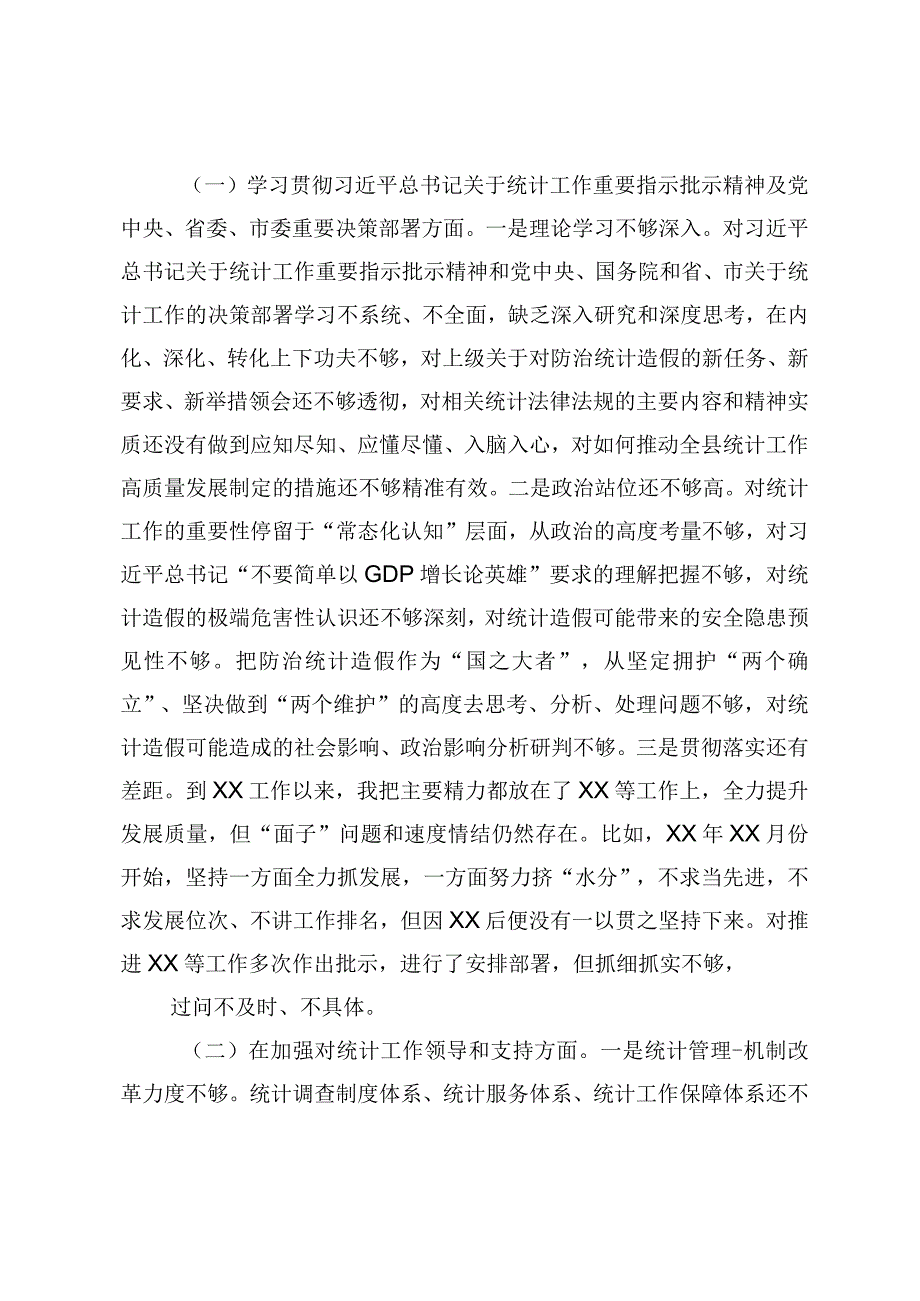 （一）学习贯彻习近平总书记关于统计工作重要指示批示精神及党中央、省委、市委重要决策部署方面。一是理论学习不够深入。对习近平总书记关于统计工作重要指示批示精神和党中央、国务院和省、市关于统计工作的决策部署学习不系统、不全面，缺乏深入研究和深度思考，在内化、深化、转化上下功夫不够，对上级关于对防治统计造假的新任务、新要求、新举措领会还不够透彻，对相关统计法律法规的主要内容和精神实质还没有做到应知尽知、应懂尽懂、入脑入心，对如何推动全县统计工作高质量发展制定的措施还不够精准有效。二是政治站位还不够高。对统计工作的重要性停留于“常态化认知”层面，从政治的高度考量不够，对习近平总书记“不要简单以GDP增长论英雄”要求的理解把握不够，对统计造假的极端危害性认识还不够深刻，对统计造假可能带来的安全隐患预见性不够。把防治统计造假作为“国之大者”，从坚定拥护“两个确立”、坚决做到“两个维护”的高度去思考、分析、处理问题不够，对统计造假可能造成的社会影响、政治影响分析研判不够。三是贯彻落实还有差距。到XX工作以来，我把主要精力都放在了XX等工作上，全力提升发展质量，但“面子”问题和速度情结仍然存在。比如，XX年XX月份开始，坚持一方面全力抓发展，一方面努力挤“水分”，不求当先进，不求发展位次、不讲工作排名，但因XX后便没有一以贯之坚持下来。对推进XX等工作多次作出批示，进行了安排部署，但抓细抓实不够，

过问不及时、不具体。

（二）在加强对统计工作领导和支持方面。一是统计管理-机制改革力度不够。统计调查制度体系、统计服务体系、统计工作保障体系还不